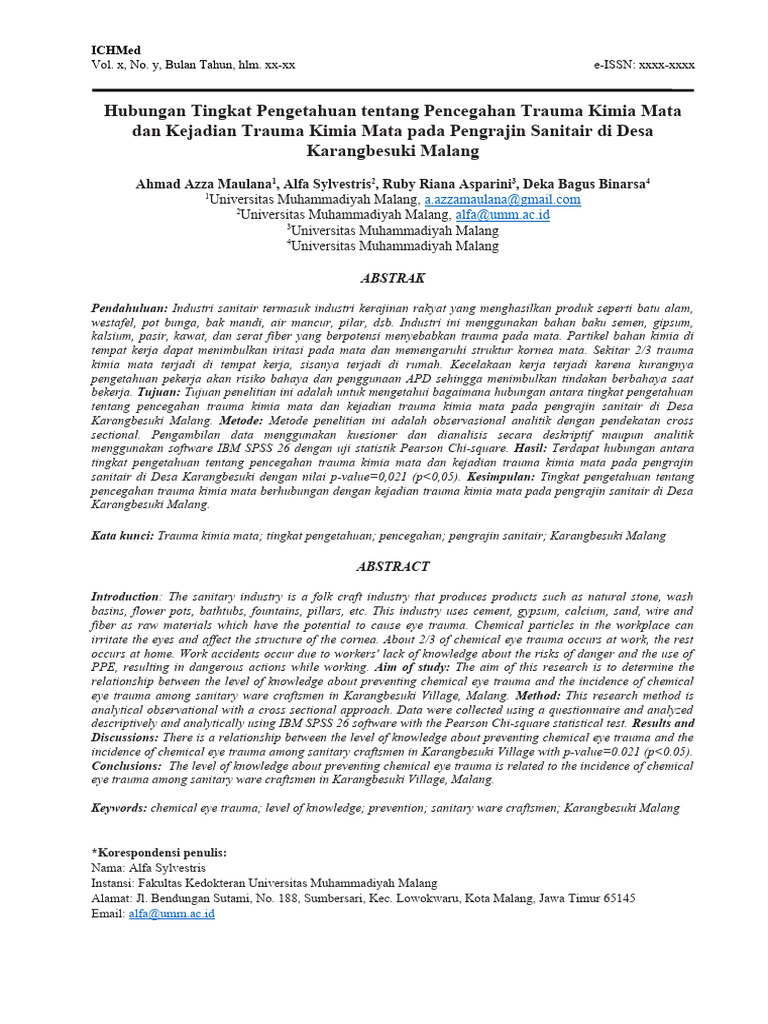 ICHMed
Vol. x, No. y, Bulan Tahun, hlm. xx-xx e-ISSN: xxxx-xxxx

Hubungan Tingkat Pengetahuan tentang Pencegahan Trauma Kimia Mata dan Kejadian Trauma Kimia Mata pada Pengrajin Sanitair di Desa Karangbesuki Malang

Ahmad Azza Maulana$^1$, Alfa Sylvestris$^2$, Ruby Riana Asparini$^3$, Deka Bagus Binarsa$^4$
$^1$Universitas Muhammadiyah Malang, a.azzamaulana@gmail.com
$^2$Universitas Muhammadiyah Malang, alfa@umm.ac.id
$^3$Universitas Muhammadiyah Malang
$^4$Universitas Muhammadiyah Malang

ABSTRAK

Pendahuluan: Industri sanitair termasuk industri kerajinan rakyat yang menghasilkan produk seperti batu alam, westafel, pot bunga, bak mandi, air mancur, pilar, dsb. Industri ini menggunakan bahan baku semen, gipsum, kalsium, pasir, kawat, dan serat fiber yang berpotensi menyebabkan trauma pada mata. Partikel bahan kimia di tempat kerja dapat menimbulkan iritasi pada mata dan memengaruhi struktur kornea mata. Sekitar 2/3 trauma kimia mata terjadi di tempat kerja, sisanya terjadi di rumah. Kecelakaan kerja terjadi karena kurangnya pengetahuan pekerja akan risiko bahaya dan penggunaan APD sehingga menimbulkan tindakan berbahaya saat bekerja. Tujuan: Tujuan penelitian ini adalah untuk mengetahui bagaimana hubungan antara tingkat pengetahuan tentang pencegahan trauma kimia mata dan kejadian trauma kimia mata pada pengrajin sanitair di Desa Karangbesuki Malang. Metode: Metode penelitian ini adalah observasional analitik dengan pendekatan cross sectional. Pengambilan data menggunakan kuesioner dan dianalisis secara deskriptif maupun analitik menggunakan software IBM SPSS 26 dengan uji statistik Pearson Chi-square. Hasil: Terdapat hubungan antara tingkat pengetahuan tentang pencegahan trauma kimia mata dan kejadian trauma kimia mata pada pengrajin sanitair di Desa Karangbesuki dengan nilai p-value=0,021 (p<0,05). Kesimpulan: Tingkat pengetahuan tentang pencegahan trauma kimia mata berhubungan dengan kejadian trauma kimia mata pada pengrajin sanitair di Desa Karangbesuki Malang.

Kata kunci: Trauma kimia mata; tingkat pengetahuan; pencegahan; pengrajin sanitair; Karangbesuki Malang

ABSTRACT

Introduction: The sanitary industry is a folk craft industry that produces products such as natural stone, wash basins, flower pots, bathtubs, fountains, pillars, etc. This industry uses cement, gypsum, calcium, sand, wire and fiber as raw materials which have the potential to cause eye trauma. Chemical particles in the workplace can irritate the eyes and affect the structure of the cornea. About 2/3 of chemical eye trauma occurs at work, the rest occurs at home. Work accidents occur due to workers' lack of knowledge about the risks of danger and the use of PPE, resulting in dangerous actions while working. Aim of study: The aim of this research is to determine the relationship between the level of knowledge about preventing chemical eye trauma and the incidence of chemical eye trauma among sanitary ware craftsmen in Karangbesuki Village, Malang. Method: This research method is analytical observational with a cross sectional approach. Data were collected using a questionnaire and analyzed descriptively and analytically using IBM SPSS 26 software with the Pearson Chi-square statistical test. Results and Discussions: There is a relationship between the level of knowledge about preventing chemical eye trauma and the incidence of chemical eye trauma among sanitary craftsmen in Karangbesuki Village with p-value=0.021 (p<0.05). Conclusions: The level of knowledge about preventing chemical eye trauma is related to the incidence of chemical eye trauma among sanitary ware craftsmen in Karangbesuki Village, Malang.

Keywords: chemical eye trauma; level of knowledge; prevention; sanitary ware craftsmen; Karangbesuki Malang

*Korespondensi penulis:
Nama: Alfa Sylvestris
Instansi: Fakultas Kedokteran Universitas Muhammadiyah Malang
Alamat: Jl. Bendungan Sutami, No. 188, Sumbersari, Kec. Lowokwaru, Kota Malang, Jawa Timur 65145
Email: alfa@umm.ac.id